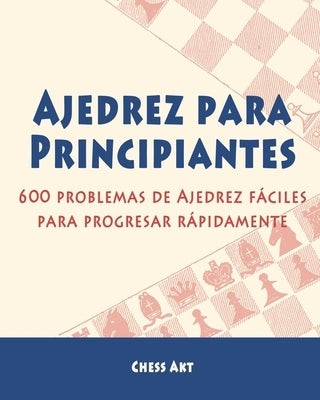 Ajedrez para Principiantes

600 problemas de Ajedrez fáciles para progresar rápidamente

Chess Akt